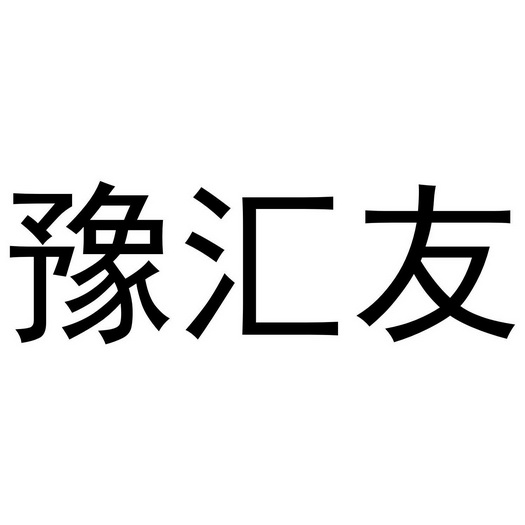 豫汇友